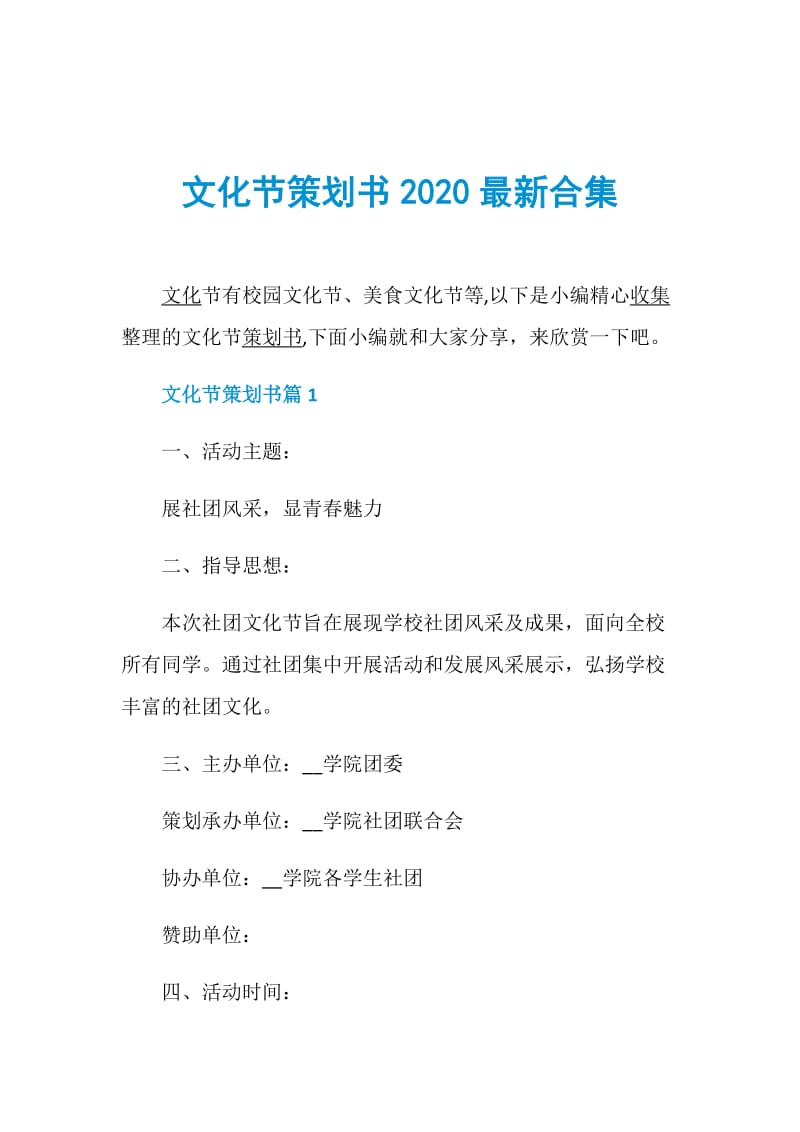 文化节策划书 2020 最新合集

文化节有校园文化节、美食文化节等,以下是小编精心收集整理的文化节策划书,下面小编就和大家分享，来欣赏一下吧。

文化节策划书篇 1

一、活动主题：

展社团风采，显青春魅力

二、指导思想：

本次社团文化节旨在展现学校社团风采及成果，面向全校所有同学。通过社团集中开展活动和发展风采展示，弘扬学校丰富的社团文化。

三、主办单位：__学院团委

策划承办单位：__学院社团联合会

协办单位：__学院各学生社团

赞助单位：

四、活动时间：